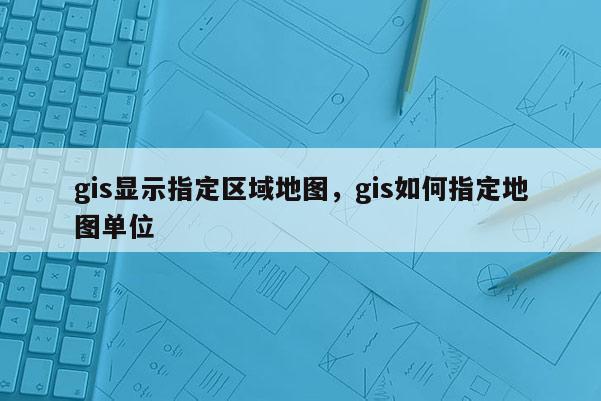 gis显示指定区域地图，gis如何指定地图单位